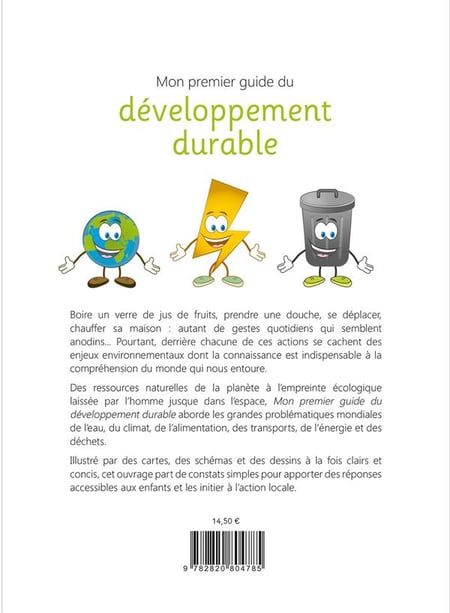 Mon premier guide du
développement durable

Boire un verre de jus de fruits, prendre une douche, se déplacer, chauffer sa maison : autant de gestes quotidiens qui semblent anodins... Pourtant, derrière chacune de ces actions se cachent des enjeux environnementaux dont la connaissance est indispensable à la compréhension du monde qui nous entoure.

Des ressources naturelles de la planète à l'empreinte écologique laissée par l'homme jusque dans l'espace, Mon premier guide du développement durable aborde les grandes problématiques mondiales de l'eau, du climat, de l'alimentation, des transports, de l'énergie et des déchets.

Illustré par des cartes, des schémas et des dessins à la fois clairs et concis, cet ouvrage part de constats simples pour apporter des réponses accessibles aux enfants et les initier à l'action locale.

14,50 €

9 782820 804785